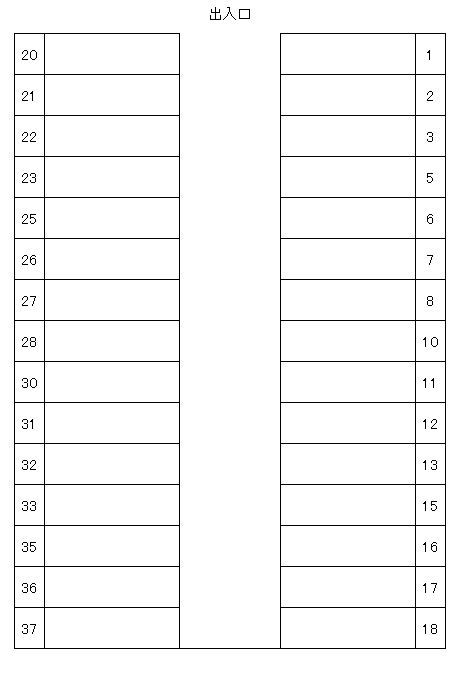 出入口

| 20 | | | | 1 |
|---|---|---|---|---|
| 21 | | | | 2 |
| 22 | | | | 3 |
| 23 | | | | 5 |
| 25 | | | | 6 |
| 26 | | | | 7 |
| 27 | | | | 8 |
| 28 | | | | 10 |
| 30 | | | | 11 |
| 31 | | | | 12 |
| 32 | | | | 13 |
| 33 | | | | 15 |
| 35 | | | | 16 |
| 36 | | | | 17 |
| 37 | | | | 18 |